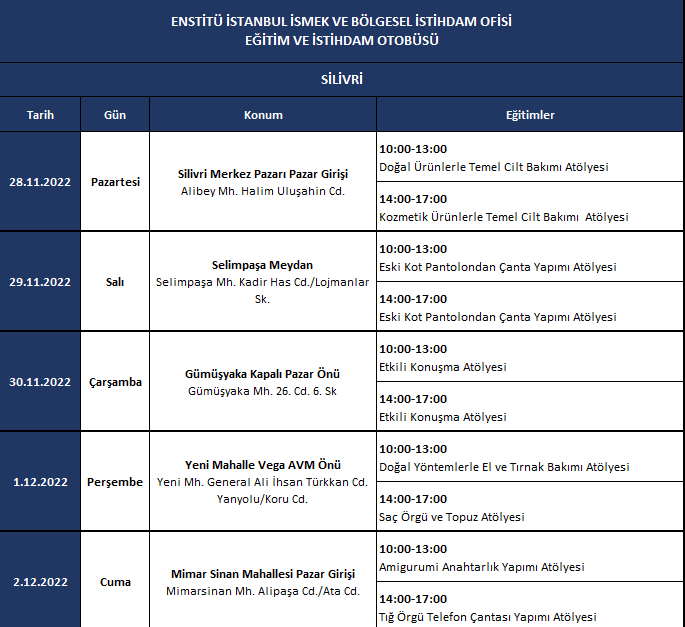 ENSTİTÜ İSTANBUL İSMEK VE BÖLGESEL İSTİHDAM OFİSİ
EĞİTİM VE İSTİHDAM OTOBÜSÜ

SİLİVRİ

| Tarih | Gün | Konum | Eğitimler |
|---|---|---|---|
| 28.11.2022 | Pazartesi | Silivri Merkez Pazarı Pazar Girişi Alibey Mh. Halim Uluşahin Cd. | 10:00-13:00 Doğal Ürünlerle Temel Cilt Bakımı Atölyesi |
| | | | 14:00-17:00 Kozmetik Ürünlerle Temel Cilt Bakımı Atölyesi |
| 29.11.2022 | Salı | Selimpaşa Meydan Selimpaşa Mh. Kadir Has Cd./Lojmanlar Sk. | 10:00-13:00 Eski Kot Pantolondan Çanta Yapımı Atölyesi |
| | | | 14:00-17:00 Eski Kot Pantolondan Çanta Yapımı Atölyesi |
| 30.11.2022 | Çarşamba | Gümüşyaka Kapalı Pazar Önü Gümüşyaka Mh. 26. Cd. 6. Sk | 10:00-13:00 Etkili Konuşma Atölyesi |
| | | | 14:00-17:00 Etkili Konuşma Atölyesi |
| 1.12.2022 | Perşembe | Yeni Mahalle Vega AVM Önü Yeni Mh. General Ali İhsan Türkkan Cd. Yanyolu/Koru Cd. | 10:00-13:00 Doğal Yöntemlerle El ve Tırnak Bakımı Atölyesi |
| | | | 14:00-17:00 Saç Örgü ve Topuz Atölyesi |
| 2.12.2022 | Cuma | Mimar Sinan Mahallesi Pazar Girişi Mimarsinan Mh. Alipaşa Cd./Ata Cd. | 10:00-13:00 Amigurumi Anahtarlık Yapımı Atölyesi |
| | | | 14:00-17:00 Tığ Örgü Telefon Çantası Yapımı Atölyesi |